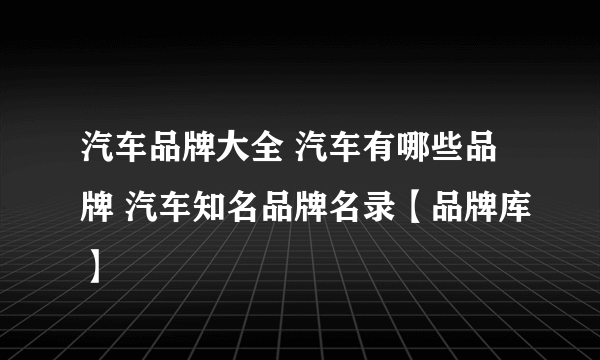 汽车品牌大全 汽车有哪些品牌 汽车知名品牌名录【品牌库】